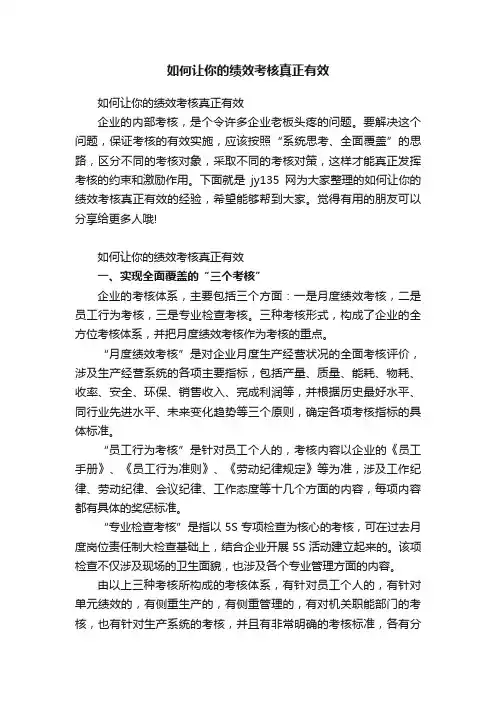 如何让你的绩效考核真正有效

如何让你的绩效考核真正有效

企业的内部考核，是个令许多企业老板头疼的问题。要解决这个问题，保证考核的有效实施，应该按照“系统思考、全面覆盖”的思路，区分不同的考核对象，采取不同的考核对策，这样才能真正发挥考核的约束和激励作用。下面就是 jy135 网为大家整理的如何让你的绩效考核真正有效的经验，希望能够帮到大家。觉得有用的朋友可以分享给更多人哦!

如何让你的绩效考核真正有效

一、实现全面覆盖的“三个考核”

企业的考核体系，主要包括三个方面：一是月度绩效考核，二是员工行为考核，三是专业检查考核。三种考核形式，构成了企业的全方位考核体系，并把月度绩效考核作为考核的重点。

“月度绩效考核”是对企业月度生产经营状况的全面考核评价，涉及生产经营系统的各项主要指标，包括产量、质量、能耗、物耗、收率、安全、环保、销售收入、完成利润等，并根据历史最好水平、同行业先进水平、未来变化趋势等三个原则，确定各项考核指标的具体标准。

“员工行为考核”是针对员工个人的，考核内容以企业的《员工手册》、《员工行为准则》、《劳动纪律规定》等为准，涉及工作纪律、劳动纪律、会议纪律、工作态度等十几个方面的内容，每项内容都有具体的奖惩标准。

“专业检查考核”是指以 5S 专项检查为核心的考核，可在过去月度岗位责任制大检查基础上，结合企业开展 5S 活动建立起来的。该项检查不仅涉及现场的卫生面貌，也涉及各个专业管理方面的内容。

由以上三种考核所构成的考核体系，有针对员工个人的，有针对单元绩效的，有侧重生产的，有侧重管理的，有对机关职能部门的考核，也有针对生产系统的考核，并且有非常明确的考核标准，各有分